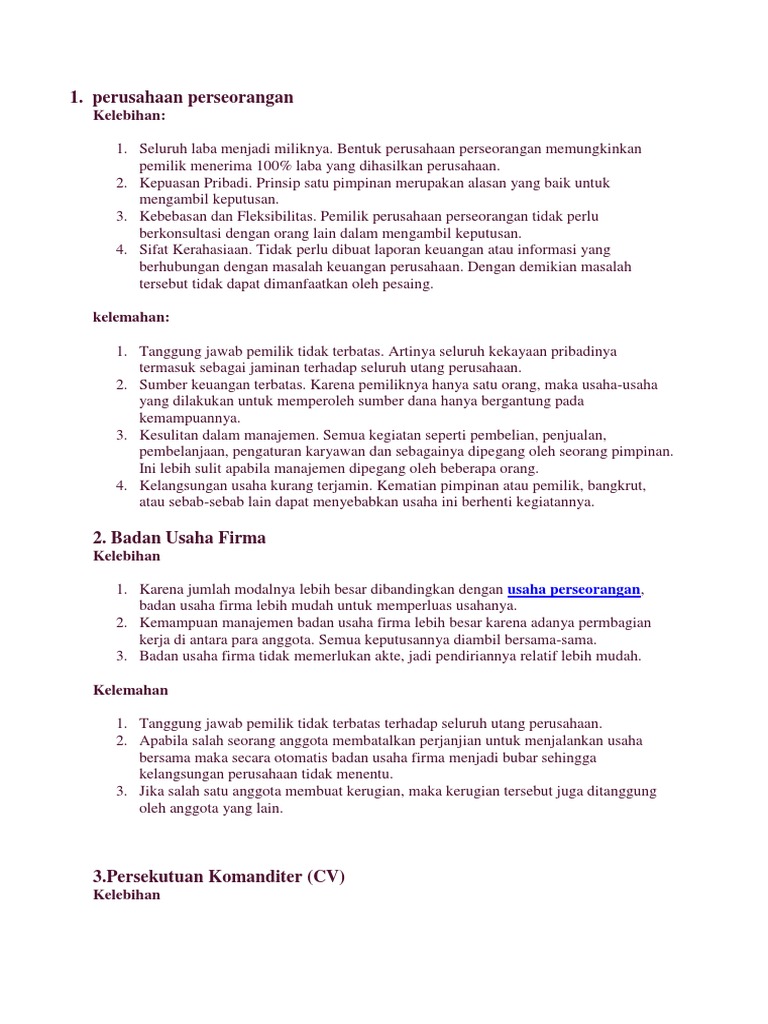 1. perusahaan perseorangan
Kelebihan:

1. Seluruh laba menjadi miliknya. Bentuk perusahaan perseorangan memungkinkan pemilik menerima 100% laba yang dihasilkan perusahaan.
2. Kepuasan Pribadi. Prinsip satu pimpinan merupakan alasan yang baik untuk mengambil keputusan.
3. Kebebasan dan Fleksibilitas. Pemilik perusahaan perseorangan tidak perlu berkonsultasi dengan orang lain dalam mengambil keputusan.
4. Sifat Kerahasiaan. Tidak perlu dibuat laporan keuangan atau informasi yang berhubungan dengan masalah keuangan perusahaan. Dengan demikian masalah tersebut tidak dapat dimanfaatkan oleh pesaing.

kelemahan:

1. Tanggung jawab pemilik tidak terbatas. Artinya seluruh kekayaan pribadinya termasuk sebagai jaminan terhadap seluruh utang perusahaan.
2. Sumber keuangan terbatas. Karena pemiliknya hanya satu orang, maka usaha-usaha yang dilakukan untuk memperoleh sumber dana hanya bergantung pada kemampuannya.
3. Kesulitan dalam manajemen. Semua kegiatan seperti pembelian, penjualan, pembelanjaan, pengaturan karyawan dan sebagainya dipegang oleh seorang pimpinan. Ini lebih sulit apabila manajemen dipegang oleh beberapa orang.
4. Kelangsungan usaha kurang terjamin. Kematian pimpinan atau pemilik, bangkrut, atau sebab-sebab lain dapat menyebabkan usaha ini berhenti kegiatannya.

2. Badan Usaha Firma
Kelebihan

1. Karena jumlah modalnya lebih besar dibandingkan dengan usaha perseorangan, badan usaha firma lebih mudah untuk memperluas usahanya.
2. Kemampuan manajemen badan usaha firma lebih besar karena adanya permbagian kerja di antara para anggota. Semua keputusannya diambil bersama-sama.
3. Badan usaha firma tidak memerlukan akte, jadi pendiriannya relatif lebih mudah.

Kelemahan

1. Tanggung jawab pemilik tidak terbatas terhadap seluruh utang perusahaan.
2. Apabila salah seorang anggota membatalkan perjanjian untuk menjalankan usaha bersama maka secara otomatis badan usaha firma menjadi bubar sehingga kelangsungan perusahaan tidak menentu.
3. Jika salah satu anggota membuat kerugian, maka kerugian tersebut juga ditanggung oleh anggota yang lain.

3.Persekutuan Komanditer (CV)
Kelebihan